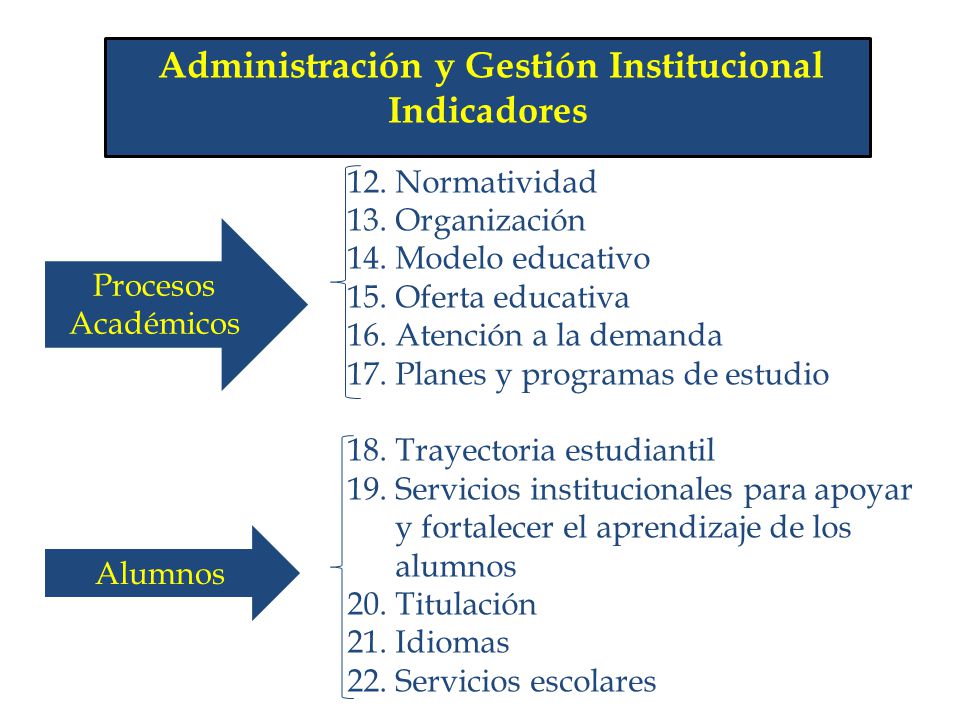 Administración y Gestión Institucional
Indicadores

Procesos Académicos

12. Normatividad
13. Organización
14. Modelo educativo
15. Oferta educativa
16. Atención a la demanda
17. Planes y programas de estudio

Alumnos

18. Trayectoria estudiantil
19. Servicios institucionales para apoyar y fortalecer el aprendizaje de los alumnos
20. Titulación
21. Idiomas
22. Servicios escolares